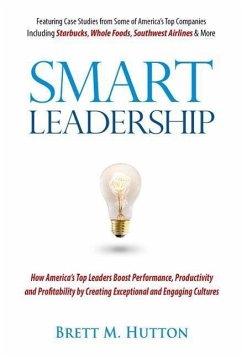 Featuring Case Studies from Some of America's Top Companies Including Starbucks, Whole Foods, Southwest Airlines & More

SMART LEADERSHIP

How America's Top Leaders Boost Performance, Productivity and Profitability by Creating Exceptional and Engaging Cultures

BRETT M. HUTTON